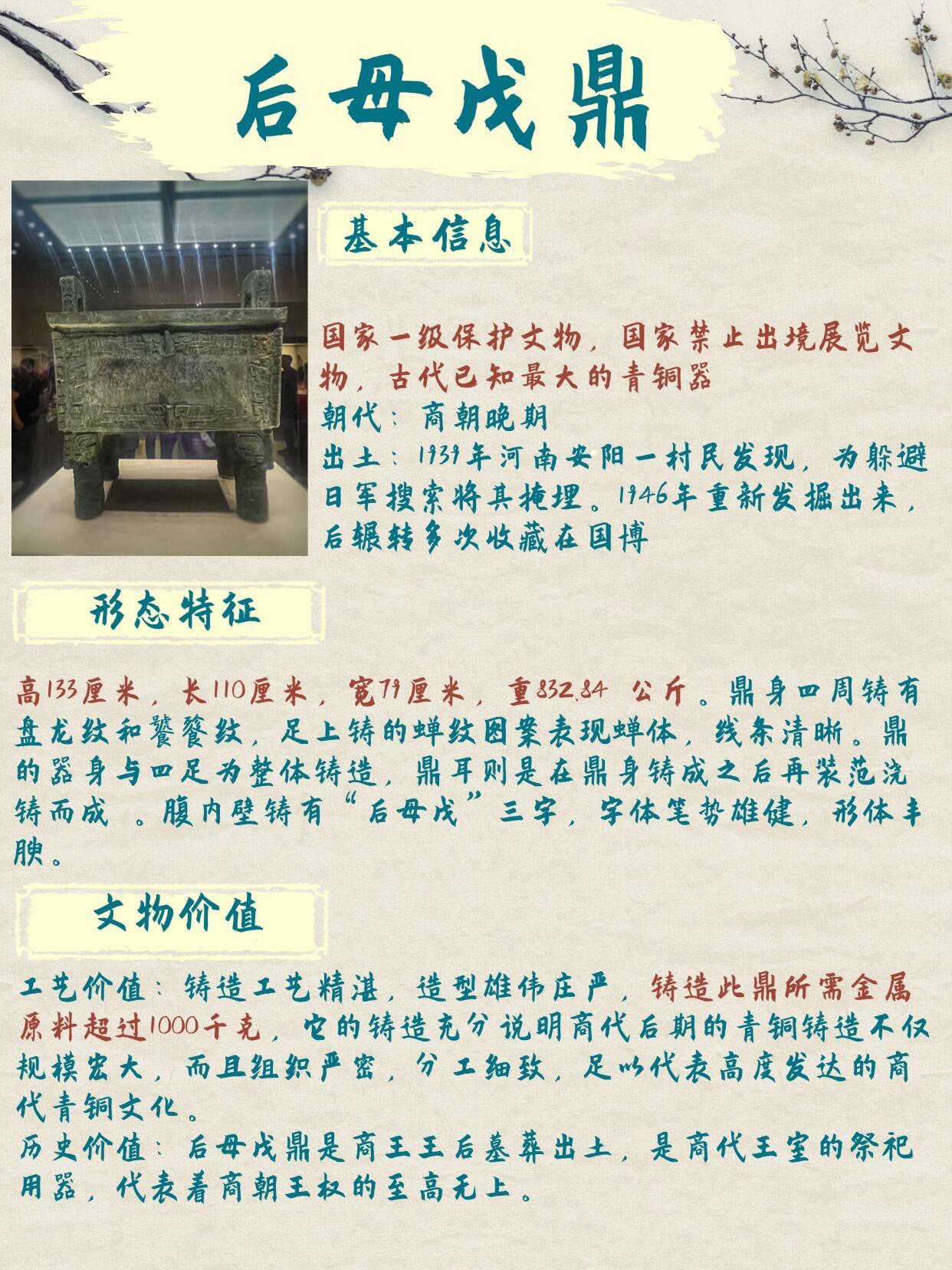 后母戊鼎

基本信息

国家一级保护文物，国家禁止出境展览文物，古代已知最大的青铜器
朝代：商朝晚期
出土：1939年河南安阳一村民发现，为躲避日军搜索将其掩埋。1946年重新发掘出来，后辗转多次收藏在国博

形态特征

高133厘米，长110厘米，宽79厘米，重832.84 公斤。鼎身四周铸有盘龙纹和饕餮纹，足上铸的蝉纹图案表现蝉体，线条清晰。鼎的器身与四足为整体铸造，鼎耳则是在鼎身铸成之后再装范浇铸而成 。腹内壁铸有“后母戊”三字，字体笔势雄健，形体丰腴。

文物价值

工艺价值：铸造工艺精湛，造型雄伟庄严，铸造此鼎所需金属原料超过1000千克，它的铸造充分说明商代后期的青铜铸造不仅规模宏大，而且组织严密，分工细致，足以代表高度发达的商代青铜文化。
历史价值：后母戊鼎是商王王后墓葬出土，是商代王室的祭祀用器，代表着商朝王权的至高无上。